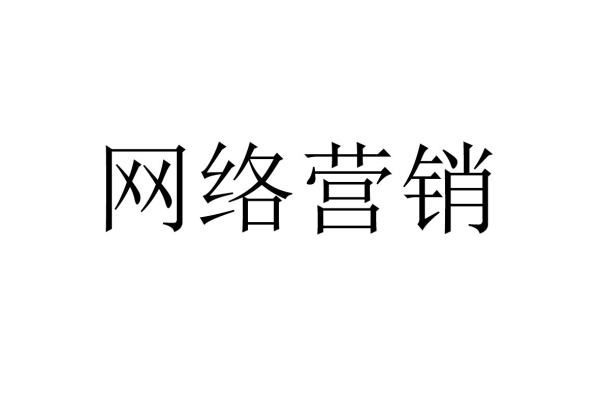 网络营销